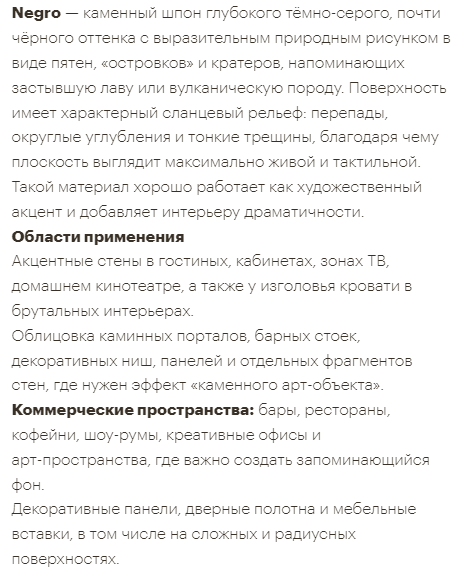 Negro — каменный шпон глубокого тёмно-серого, почти чёрного оттенка с выразительным природным рисунком в виде пятен, «островков» и кратеров, напоминающих застывшую лаву или вулканическую породу. Поверхность имеет характерный сланцевый рельеф: перепады, округлые углубления и тонкие трещины, благодаря чему плоскость выглядит максимально живой и тактильной. Такой материал хорошо работает как художественный акцент и добавляет интерьеру драматичности.

Области применения

Акцентные стены в гостиных, кабинетах, зонах ТВ, домашнем кинотеатре, а также у изголовья кровати в брутальных интерьерах.

Облицовка каминных порталов, барных стоек, декоративных ниш, панелей и отдельных фрагментов стен, где нужен эффект «каменного арт-объекта».

Коммерческие пространства: бары, рестораны, кофейни, шоу-румы, креативные офисы и арт-пространства, где важно создать запоминающийся фон.

Декоративные панели, дверные полотна и мебельные вставки, в том числе на сложных и радиусных поверхностях.